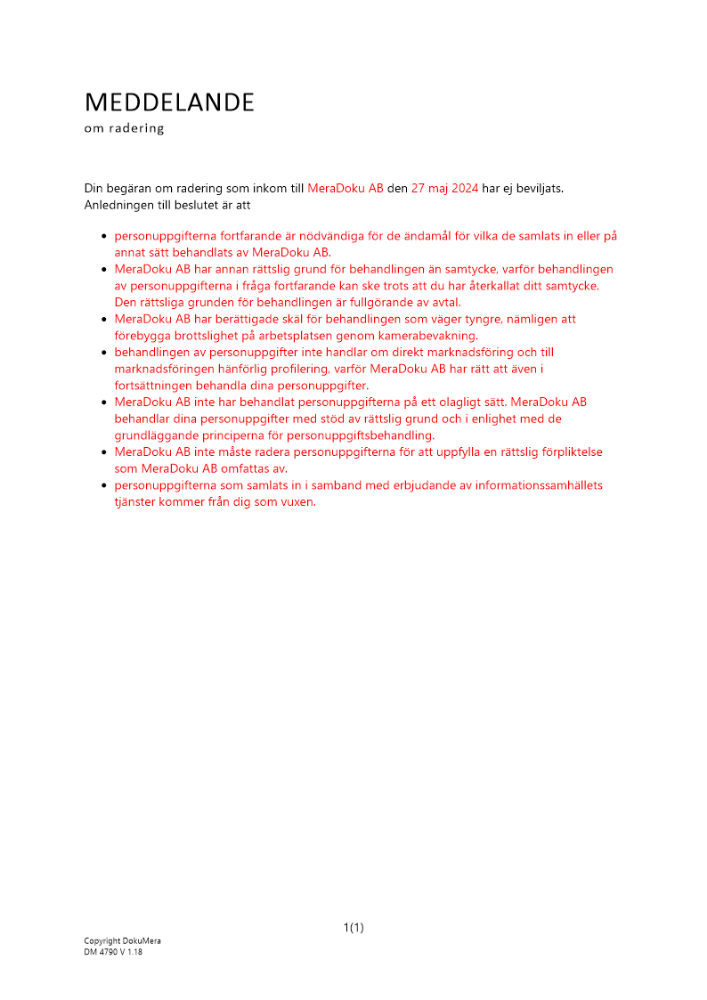 MEDDELANDE
om radering

Din begäran om radering som inkom till MeraDoku AB den 27 maj 2024 har ej beviljats. Anledningen till beslutet är att

- personuppgifterna fortfarande är nödvändiga för de ändamål för vilka de samlats in eller på annat sätt behandlats av MeraDoku AB.
- MeraDoku AB har annan rättslig grund för behandlingen än samtycke, varför behandlingen av personuppgifterna i fråga fortfarande kan ske trots att du har återkallat ditt samtycke. Den rättsliga grunden för behandlingen är fullgörande av avtal.
- MeraDoku AB har berättigade skäl för behandlingen som väger tyngre, nämligen att förebygga brottslighet på arbetsplatsen genom kamerabevakning.
- behandlingen av personuppgifter inte handlar om direkt marknadsföring och till marknadsföringen hänförlig profilering, varför MeraDoku AB har rätt att även i fortsättningen behandla dina personuppgifter.
- MeraDoku AB inte har behandlat personuppgifterna på ett olagligt sätt. MeraDoku AB behandlar dina personuppgifter med stöd av rättslig grund och i enlighet med de grundläggande principerna för personuppgiftsbehandling.
- MeraDoku AB inte måste radera personuppgifterna för att uppfylla en rättslig förpliktelse som MeraDoku AB omfattas av.
- personuppgifterna som samlats in i samband med erbjudande av informationssamhällets tjänster kommer från dig som vuxen.

1(1)

Copyright DokuMera
DM 4790 V 1.18